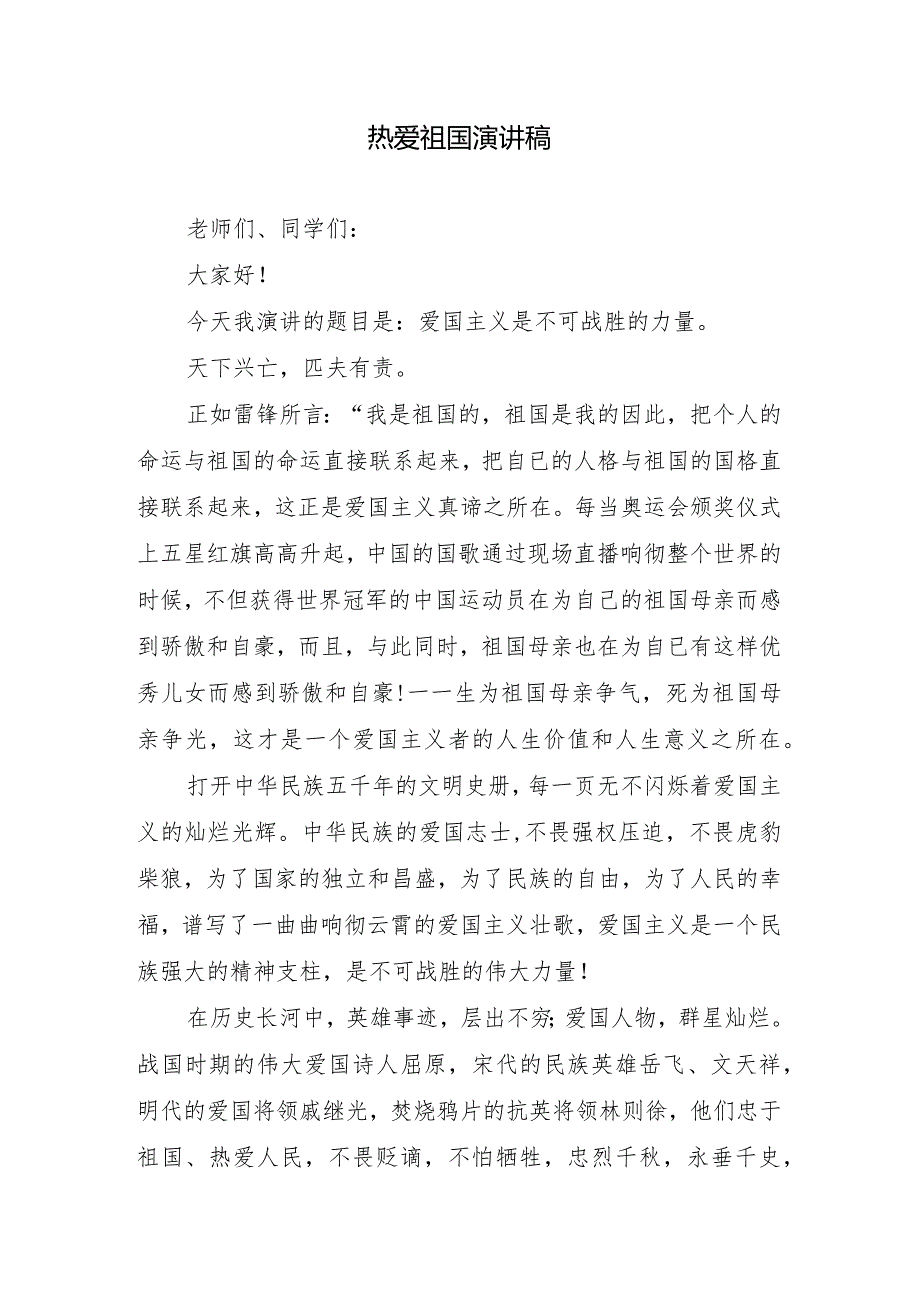 热爱祖国演讲稿

老师们、同学们：

大家好！

今天我演讲的题目是：爱国主义是不可战胜的力量。

天下兴亡，匹夫有责。

正如雷锋所言：“我是祖国的，祖国是我的因此，把个人的命运与祖国的命运直接联系起来，把自己的人格与祖国的国格直接联系起来，这正是爱国主义真谛之所在。每当奥运会颁奖仪式上五星红旗高高升起，中国的国歌通过现场直播响彻整个世界的时候，不但获得世界冠军的中国运动员在为自己的祖国母亲而感到骄傲和自豪，而且，与此同时，祖国母亲也在为自己有这样优秀儿女而感到骄傲和自豪！一一生为祖国母亲争气，死为祖国母亲争光，这才是一个爱国主义者的人生价值和人生意义之所在。

打开中华民族五千年的文明史册，每一页无不闪烁着爱国主义的灿烂光辉。中华民族的爱国志士，不畏强权压迫，不畏虎豹柴狼，为了国家的独立和昌盛，为了民族的自由，为了人民的幸福，谱写了一曲曲响彻云霄的爱国主义壮歌，爱国主义是一个民族强大的精神支柱，是不可战胜的伟大力量！

在历史长河中，英雄事迹，层出不穷；爱国人物，群星灿烂。战国时期的伟大爱国诗人屈原，宋代的民族英雄岳飞、文天祥，明代的爱国将领戚继光，焚烧鸦片的抗英将领林则徐，他们忠于祖国、热爱人民，不畏贬谪，不怕牺牲，忠烈千秋，永垂千史，